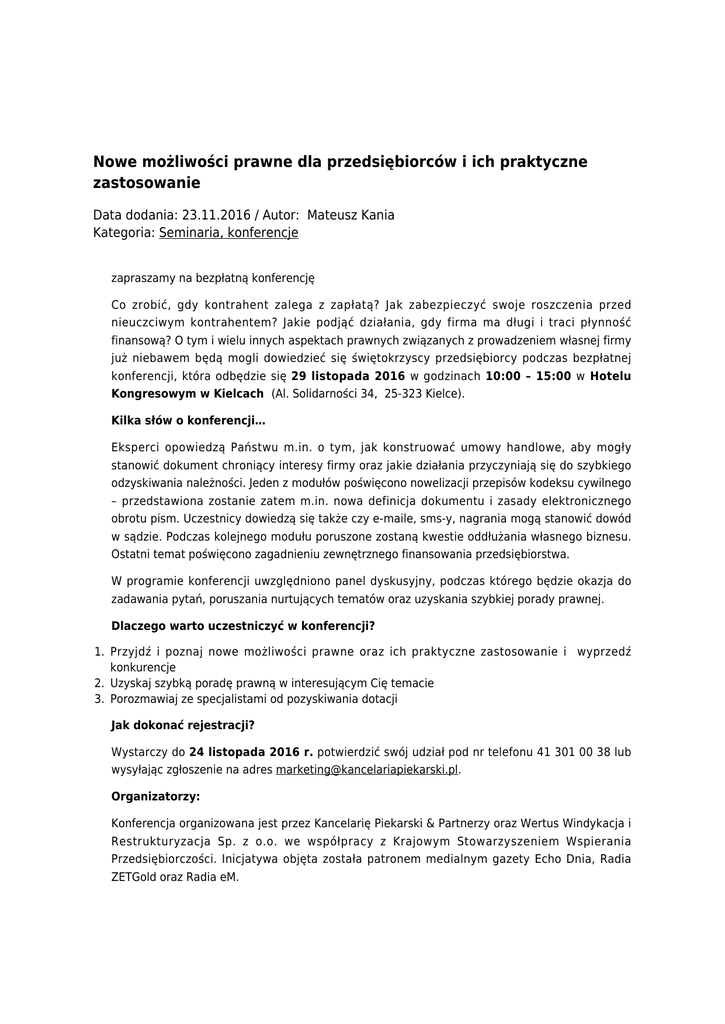 Nowe możliwości prawne dla przedsiębiorców i ich praktyczne zastosowanie

Data dodania: 23.11.2016 / Autor: Mateusz Kania
Kategoria: Seminaria, konferencje

zapraszamy na bezpłatną konferencję

Co zrobić, gdy kontrahent zalega z zapłatą? Jak zabezpieczyć swoje roszczenia przed nieuczciwym kontrahentem? Jakie podjąć działania, gdy firma ma długi i traci płynność finansową? O tym i wielu innych aspektach prawnych związanych z prowadzeniem własnej firmy już niebawem będą mogli dowiedzieć się świętokrzyscy przedsiębiorcy podczas bezpłatnej konferencji, która odbędzie się 29 listopada 2016 w godzinach 10:00 – 15:00 w Hotelu Kongresowym w Kielcach (Al. Solidarności 34, 25-323 Kielce).

Kilka słów o konferencji…

Eksperci opowiedzą Państwu m.in. o tym, jak konstruować umowy handlowe, aby mogły stanowić dokument chroniący interesy firmy oraz jakie działania przyczyniają się do szybkiego odzyskiwania należności. Jeden z modułów poświęcono nowelizacji przepisów kodeksu cywilnego – przedstawiona zostanie zatem m.in. nowa definicja dokumentu i zasady elektronicznego obrotu pism. Uczestnicy dowiedzą się także czy e-maile, sms-y, nagrania mogą stanowić dowód w sądzie. Podczas kolejnego modułu poruszone zostaną kwestie oddłużania własnego biznesu. Ostatni temat poświęcono zagadnieniu zewnętrznego finansowania przedsiębiorstwa.

W programie konferencji uwzględniono panel dyskusyjny, podczas którego będzie okazja do zadawania pytań, poruszania nurtujących tematów oraz uzyskania szybkiej porady prawnej.

Dlaczego warto uczestniczyć w konferencji?

1. Przyjdź i poznaj nowe możliwości prawne oraz ich praktyczne zastosowanie i wyprzedź konkurencje
2. Uzyskaj szybką poradę prawną w interesującym Cię temacie
3. Porozmawiaj ze specjalistami od pozyskiwania dotacji

Jak dokonać rejestracji?

Wystarczy do 24 listopada 2016 r. potwierdzić swój udział pod nr telefonu 41 301 00 38 lub wysyłając zgłoszenie na adres marketing@kancelariapiekarski.pl.

Organizatorzy:

Konferencja organizowana jest przez Kancelarię Piekarski & Partnerzy oraz Wertus Windykacja i Restrukturyzacja Sp. z o.o. we współpracy z Krajowym Stowarzyszeniem Wspierania Przedsiębiorczości. Inicjatywa objęta została patronem medialnym gazety Echo Dnia, Radia ZETGold oraz Radia eM.